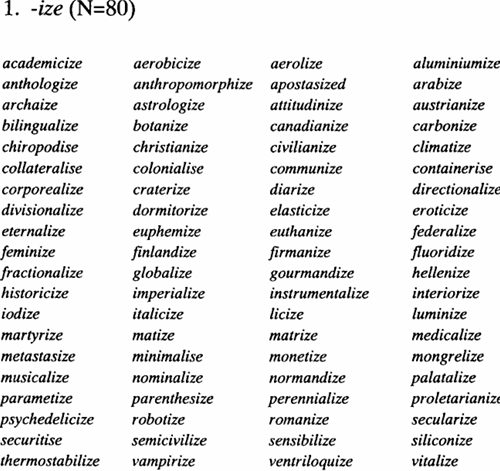 1. -ize (N=80)

| | | | |
|---|---|---|---|
| academicize | aerobicize | aerolize | aluminiumize |
| anthologize | anthropomorphize | apostasized | arabize |
| archaize | astrologize | attitudinize | austrianize |
| bilingualize | botanize | canadianize | carbonize |
| chiropodise | christianize | civilianize | climatize |
| collateralise | colonialise | communize | containerise |
| corporealize | craterize | diarize | directionalize |
| divisionalize | dormitorize | elasticize | eroticize |
| eternalize | euphemize | euthanize | federalize |
| feminize | finlandize | firmanize | fluoridize |
| fractionalize | globalize | gourmandize | hellenize |
| historicize | imperialize | instrumentalize | interiorize |
| iodize | italicize | licize | luminize |
| martyrize | matize | matrize | medicalize |
| metastasize | minimalise | monetize | mongrelize |
| musicalize | nominalize | normandize | palatalize |
| parametize | parenthesize | perennialize | proletarianize |
| psychedelicize | robotize | romanize | secularize |
| securitise | semicivilize | sensibilize | siliconize |
| thermostabilize | vampirize | ventriloquize | vitalize |